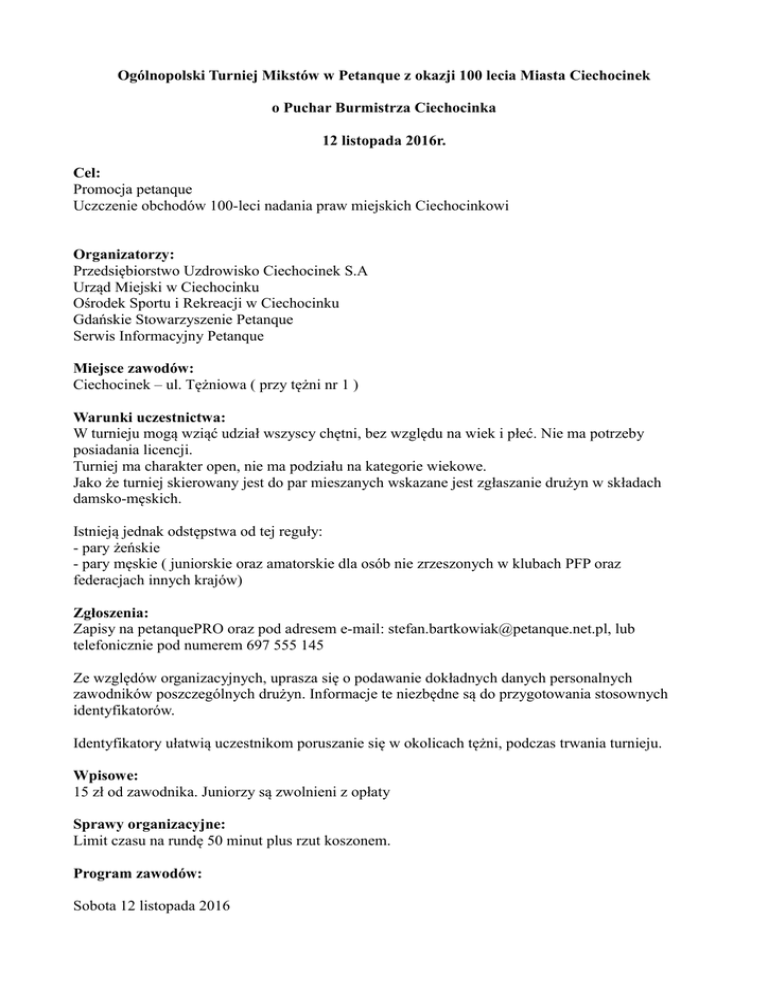 Ogólnopolski Turniej Mikstów w Petanque z okazji 100 lecia Miasta Ciechocinek

o Puchar Burmistrza Ciechocinka

12 listopada 2016r.

Cel:
Promocja petanque
Uczczenie obchodów 100-leci nadania praw miejskich Ciechocinkowi

Organizatorzy:
Przedsiębiorstwo Uzdrowisko Ciechocinek S.A
Urząd Miejski w Ciechocinku
Ośrodek Sportu i Rekreacji w Ciechocinku
Gdańskie Stowarzyszenie Petanque
Serwis Informacyjny Petanque

Miejsce zawodów:
Ciechocinek – ul. Tężniowa ( przy tężni nr 1 )

Warunki uczestnictwa:
W turnieju mogą wziąć udział wszyscy chętni, bez względu na wiek i płeć. Nie ma potrzeby posiadania licencji.
Turniej ma charakter open, nie ma podziału na kategorie wiekowe.
Jako że turniej skierowany jest do par mieszanych wskazane jest zgłaszanie drużyn w składach damsko-męskich.

Istnieją jednak odstępstwa od tej reguły:
- pary żeńskie
- pary męskie ( juniorskie oraz amatorskie dla osób nie zrzeszonych w klubach PFP oraz federacjach innych krajów)

Zgłoszenia:
Zapisy na petanquePRO oraz pod adresem e-mail: stefan.bartkowiak@petanque.net.pl, lub telefonicznie pod numerem 697 555 145

Ze względów organizacyjnych, uprasza się o podawanie dokładnych danych personalnych zawodników poszczególnych drużyn. Informacje te niezbędne są do przygotowania stosownych identyfikatorów.

Identyfikatory ułatwią uczestnikom poruszanie się w okolicach tężni, podczas trwania turnieju.

Wpisowe:
15 zł od zawodnika. Juniorzy są zwolnieni z opłaty

Sprawy organizacyjne:
Limit czasu na rundę 50 minut plus rzut koszonem.

Program zawodów:

Sobota 12 listopada 2016